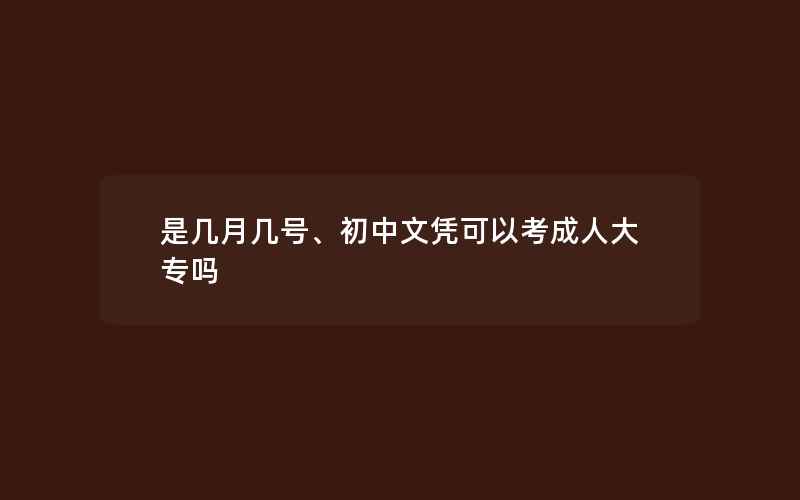 是几月几号、初中文凭可以考成人大专吗